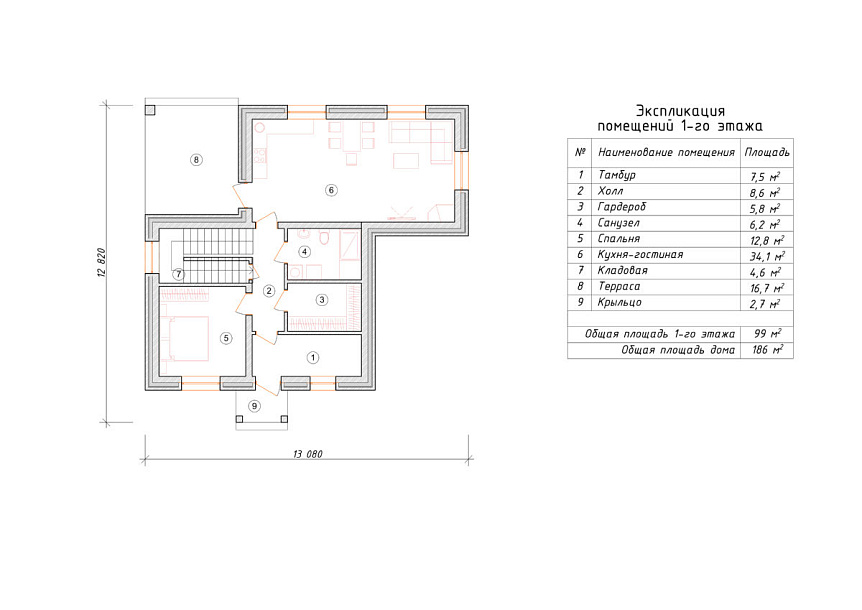 12 820

8

6

4

7

2

3

5

1

9

13 080

Экспликация помещений 1-го этажа

| № | Наименование помещения | Площадь |
|---|---|---|
| 1 | Тамбур | 7,5 $м^2$ |
| 2 | Холл | 8,6 $м^2$ |
| 3 | Гардероб | 5,8 $м^2$ |
| 4 | Санузел | 6,2 $м^2$ |
| 5 | Спальня | 12,8 $м^2$ |
| 6 | Кухня-гостиная | 34,1 $м^2$ |
| 7 | Кладовая | 4,6 $м^2$ |
| 8 | Терраса | 16,7 $м^2$ |
| 9 | Крыльцо | 2,7 $м^2$ |
| | | |
| | Общая площадь 1-го этажа | 99 $м^2$ |
| | Общая площадь дома | 186 $м^2$ |